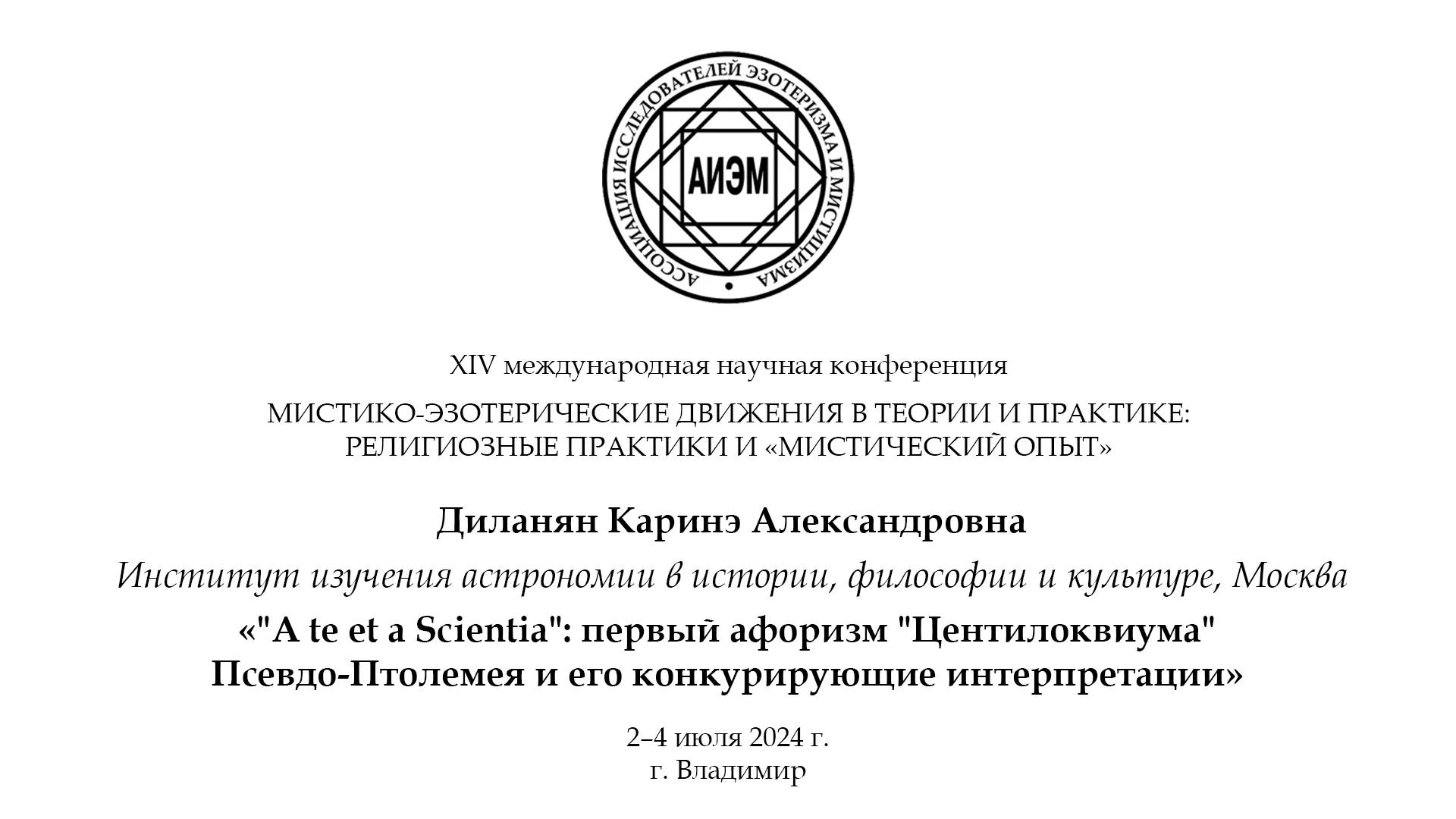 АССОЦИАЦИЯ ИССЛЕДОВАТЕЛЕЙ ЭЗОТЕРИЗМА И МИСТИЦИЗМА

АИЭМ

XIV международная научная конференция

МИСТИКО-ЭЗОТЕРИЧЕСКИЕ ДВИЖЕНИЯ В ТЕОРИИ И ПРАКТИКЕ: РЕЛИГИОЗНЫЕ ПРАКТИКИ И «МИСТИЧЕСКИЙ ОПЫТ»

Диланян Каринэ Александровна

Институт изучения астрономии в истории, философии и культуре, Москва

«"A te et a Scientia": первый афоризм "Центилоквиума" Псевдо-Птолемея и его конкурирующие интерпретации»

2–4 июля 2024 г.
г. Владимир